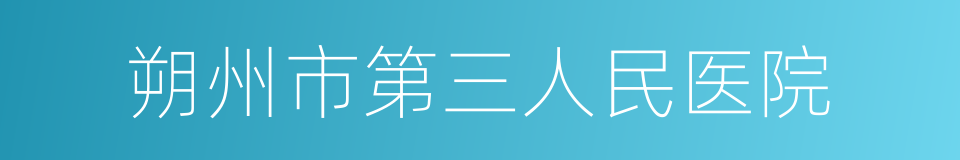 朔州市第三人民医院